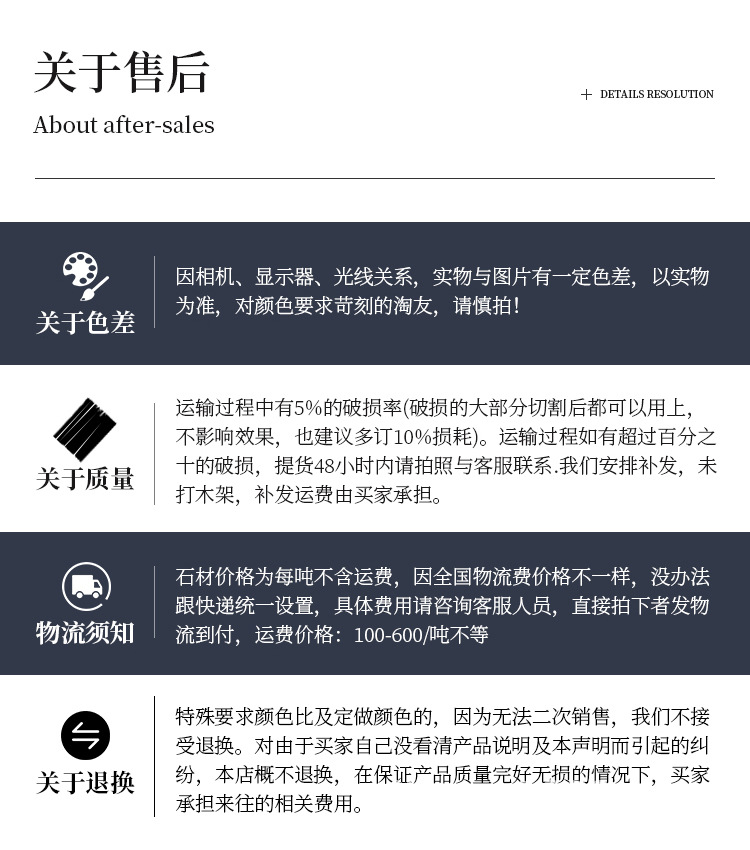 关于售后

About after-sales

+ DETAILS RESOLUTION

关于色差

因相机、显示器、光线关系，实物与图片有一定色差，以实物为准，对颜色要求苛刻的淘友，请慎拍！

关于质量

运输过程中有5%的破损率(破损的大部分切割后都可以用上，不影响效果，也建议多订10%损耗)。运输过程如有超过百分之十的破损，提货48小时内请拍照与客服联系.我们安排补发，未打木架，补发运费由买家承担。

物流须知

石材价格为每吨不含运费，因全国物流费价格不一样，没办法跟快递统一设置，具体费用请咨询客服人员，直接拍下者发物流到付，运费价格：100-600/吨不等

关于退换

特殊要求颜色比及定做颜色的，因为无法二次销售，我们不接受退换。对由于买家自己没看清产品说明及本声明而引起的纠纷，本店概不退换，在保证产品质量完好无损的情况下，买家承担来往的相关费用。